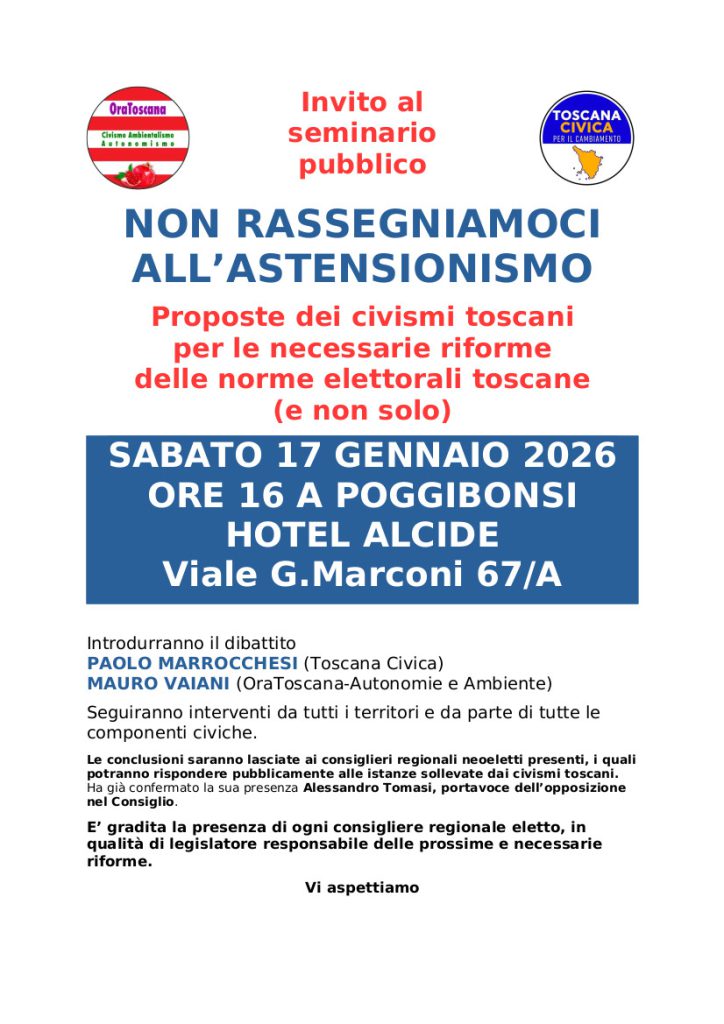 OraToscana
Civismo Ambientalismo
Autonomismo

Invito al seminario pubblico

TOSCANA
CIVICA
PER IL CAMBIAMENTO

NON RASSEGNIAMOCI ALL'ASTENSIONISMO

Proposte dei civismi toscani per le necessarie riforme delle norme elettorali toscane (e non solo)

SABATO 17 GENNAIO 2026
ORE 16 A POGGIBONSI
HOTEL ALCIDE
Viale G.Marconi 67/A

Introdurranno il dibattito
PAOLO MARROCCHESI (Toscana Civica)
MAURO VAIANI (OraToscana-Autonomie e Ambiente)

Seguiranno interventi da tutti i territori e da parte di tutte le componenti civiche.

Le conclusioni saranno lasciate ai consiglieri regionali neoeletti presenti, i quali potranno rispondere pubblicamente alle istanze sollevate dai civismi toscani. Ha già confermato la sua presenza Alessandro Tomasi, portavoce dell'opposizione nel Consiglio.

E' gradita la presenza di ogni consigliere regionale eletto, in qualità di legislatore responsabile delle prossime e necessarie riforme.

Vi aspettiamo